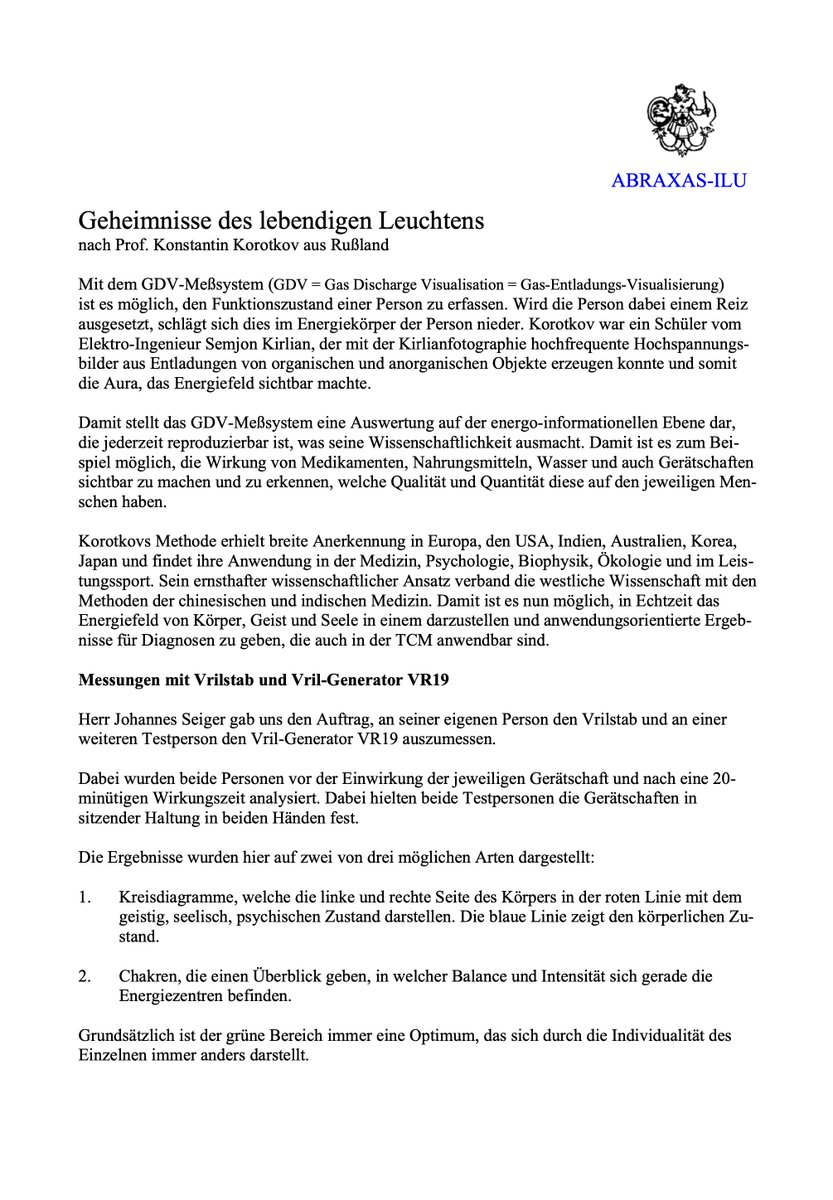 ABRAXAS-ILU

Geheimnisse des lebendigen Leuchtens
nach Prof. Konstantin Korotkov aus Rußland

Mit dem GDV-Meßsystem (GDV = Gas Discharge Visualisation = Gas-Entladungs-Visualisierung) ist es möglich, den Funktionszustand einer Person zu erfassen. Wird die Person dabei einem Reiz ausgesetzt, schlägt sich dies im Energiekörper der Person nieder. Korotkov war ein Schüler vom Elektro-Ingenieur Semjon Kirlian, der mit der Kirlianfotographie hochfrequente Hochspannungsbilder aus Entladungen von organischen und anorganischen Objekte erzeugen konnte und somit die Aura, das Energiefeld sichtbar machte.

Damit stellt das GDV-Meßsystem eine Auswertung auf der energo-informationellen Ebene dar, die jederzeit reproduzierbar ist, was seine Wissenschaftlichkeit ausmacht. Damit ist es zum Beispiel möglich, die Wirkung von Medikamenten, Nahrungsmitteln, Wasser und auch Gerätschaften sichtbar zu machen und zu erkennen, welche Qualität und Quantität diese auf den jeweiligen Menschen haben.

Korotkovs Methode erhielt breite Anerkennung in Europa, den USA, Indien, Australien, Korea, Japan und findet ihre Anwendung in der Medizin, Psychologie, Biophysik, Ökologie und im Leistungssport. Sein ernsthafter wissenschaftlicher Ansatz verband die westliche Wissenschaft mit den Methoden der chinesischen und indischen Medizin. Damit ist es nun möglich, in Echtzeit das Energiefeld von Körper, Geist und Seele in einem darzustellen und anwendungsorientierte Ergebnisse für Diagnosen zu geben, die auch in der TCM anwendbar sind.

Messungen mit Vrilstab und Vril-Generator VR19

Herr Johannes Seiger gab uns den Auftrag, an seiner eigenen Person den Vrilstab und an einer weiteren Testperson den Vril-Generator VR19 auszumessen.

Dabei wurden beide Personen vor der Einwirkung der jeweiligen Gerätschaft und nach eine 20-minütigen Wirkungszeit analysiert. Dabei hielten beide Testpersonen die Gerätschaften in sitzender Haltung in beiden Händen fest.

Die Ergebnisse wurden hier auf zwei von drei möglichen Arten dargestellt:

1. Kreisdiagramme, welche die linke und rechte Seite des Körpers in der roten Linie mit dem geistig, seelisch, psychischen Zustand darstellen. Die blaue Linie zeigt den körperlichen Zustand.

2. Chakren, die einen Überblick geben, in welcher Balance und Intensität sich gerade die Energiezentren befinden.

Grundsätzlich ist der grüne Bereich immer eine Optimum, das sich durch die Individualität des Einzelnen immer anders darstellt.